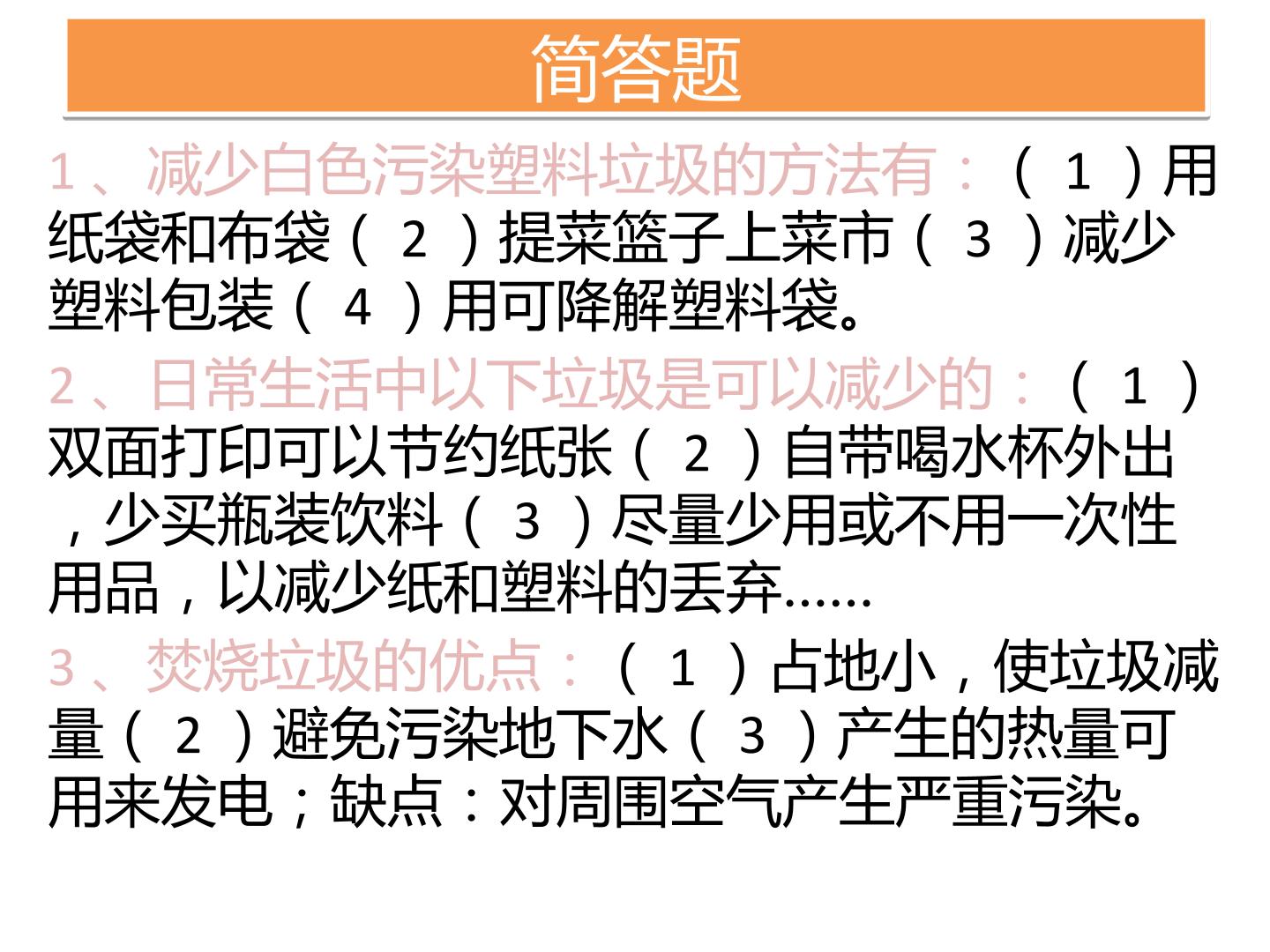 简答题

1、减少白色污染塑料垃圾的方法有：（1）用纸袋和布袋（2）提菜篮子上菜市（3）减少塑料包装（4）用可降解塑料袋。

2、日常生活中以下垃圾是可以减少的：（1）双面打印可以节约纸张（2）自带喝水杯外出，少买瓶装饮料（3）尽量少用或不用一次性用品，以减少纸和塑料的丢弃……

3、焚烧垃圾的优点：（1）占地小，使垃圾减量（2）避免污染地下水（3）产生的热量可用来发电；缺点：对周围空气产生严重污染。